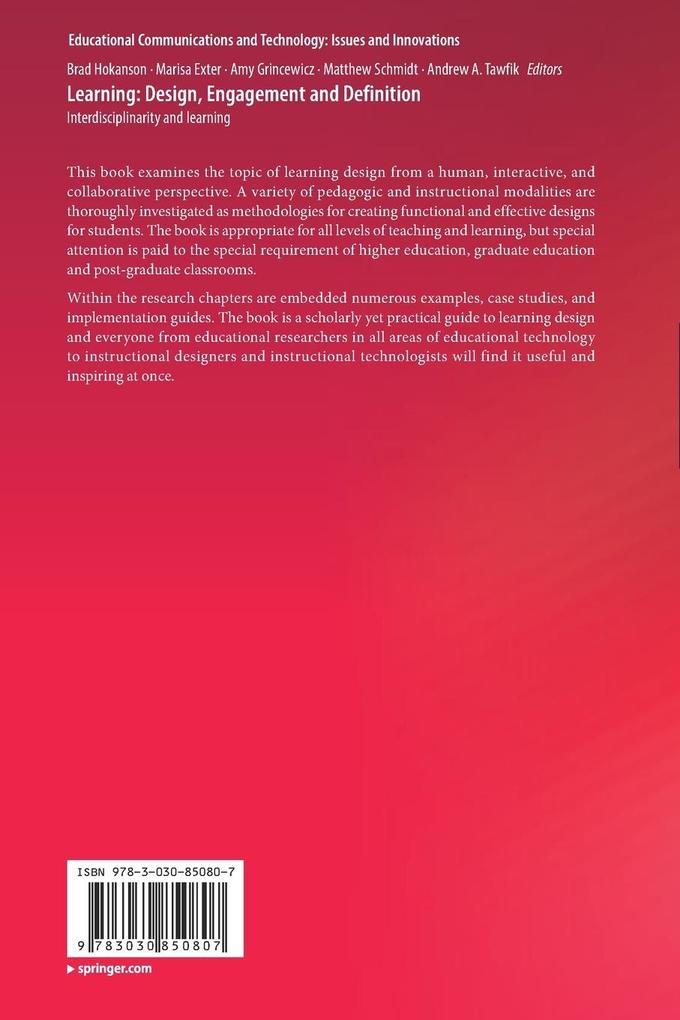 Educational Communications and Technology: Issues and Innovations

Brad Hokanson · Marisa Exter · Amy Grincewicz · Matthew Schmidt · Andrew A. Tawfik Editors

Learning: Design, Engagement and Definition

Interdisciplinarity and learning

This book examines the topic of learning design from a human, interactive, and collaborative perspective. A variety of pedagogic and instructional modalities are thoroughly investigated as methodologies for creating functional and effective designs for students. The book is appropriate for all levels of teaching and learning, but special attention is paid to the special requirement of higher education, graduate education and post-graduate classrooms.

Within the research chapters are embedded numerous examples, case studies, and implementation guides. The book is a scholarly yet practical guide to learning design and everyone from educational researchers in all areas of educational technology to instructional designers and instructional technologists will find it useful and inspiring at once.

ISBN 978-3-030-85080-7

9 783030 850807

▶ springer.com